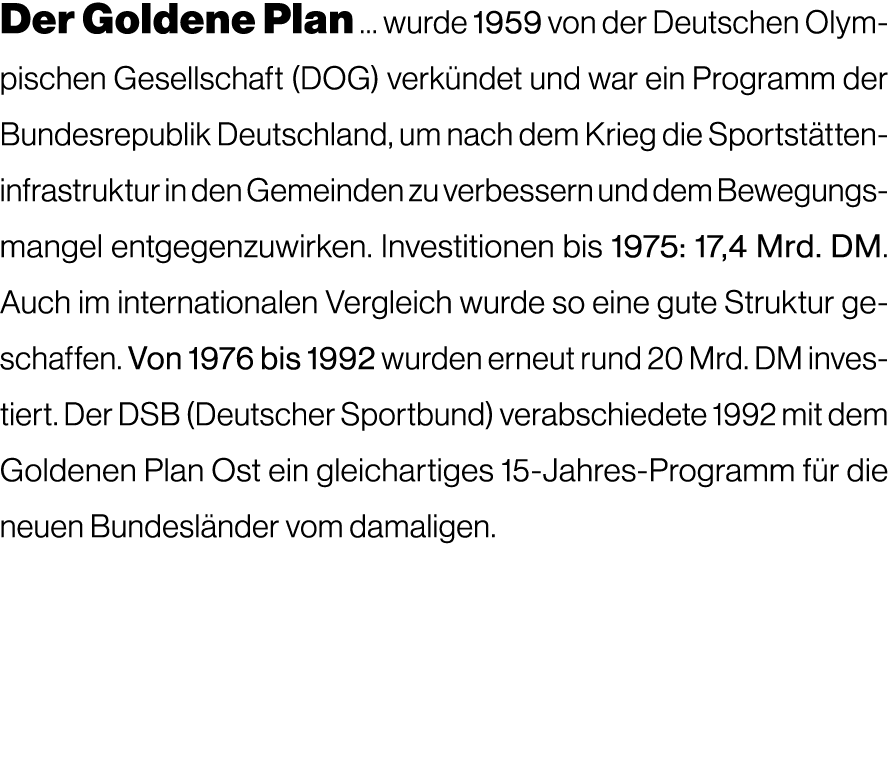 Der Goldene Plan ... wurde 1959 von der Deutschen Olympischen Gesellschaft (DOG) verkündet und war ein Programm der Bundesrepublik Deutschland, um nach dem Krieg die Sportstätteninfrastruktur in den Gemeinden zu verbessern und dem Bewegungsmangel entgegenzuwirken. Investitionen bis 1975: 17,4 Mrd. DM. Auch im internationalen Vergleich wurde so eine gute Struktur geschaffen. Von 1976 bis 1992 wurden erneut rund 20 Mrd. DM investiert. Der DSB (Deutscher Sportbund) verabschiedete 1992 mit dem Goldenen Plan Ost ein gleichartiges 15-Jahres-Programm für die neuen Bundesländer vom damaligen.